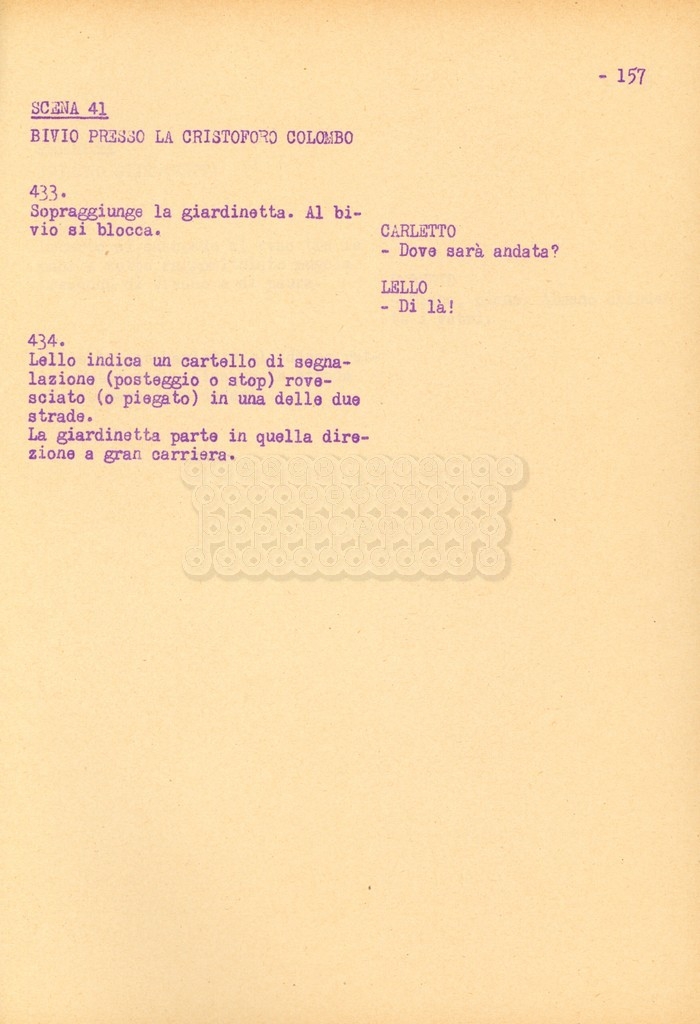 - 157

SCENA 41

BIVIO PRESSO LA CRISTOFORO COLOMBO

433.
Sopraggiunge la giardinetta. Al bivio si blocca.

CARLETTO
- Dove sarà andata?

LELLO
- Di là!

434.
Lello indica un cartello di segnalazione (posteggio o stop) rovesciato (o piegato) in una delle due strade.
La giardinetta parte in quella direzione a gran carriera.